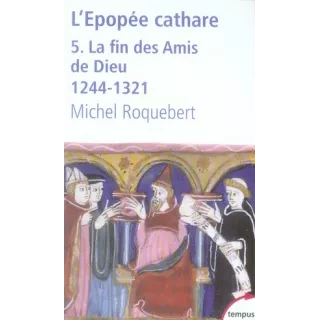 L'Epopée cathare

5. La fin des Amis de Dieu

1244-1321

Michel Roquebert

tempus